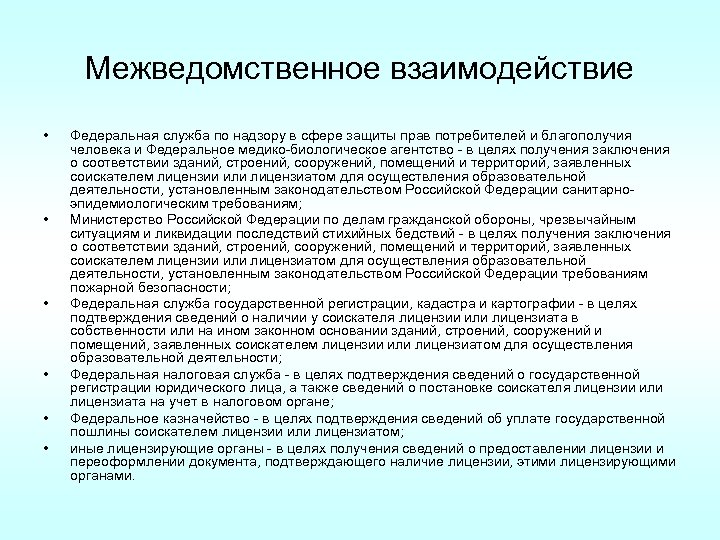 Межведомственное взаимодействие

• Федеральная служба по надзору в сфере защиты прав потребителей и благополучия человека и Федеральное медико-биологическое агентство - в целях получения заключения о соответствии зданий, строений, сооружений, помещений и территорий, заявленных соискателем лицензии или лицензиатом для осуществления образовательной деятельности, установленным законодательством Российской Федерации санитарно-эпидемиологическим требованиям;
• Министерство Российской Федерации по делам гражданской обороны, чрезвычайным ситуациям и ликвидации последствий стихийных бедствий - в целях получения заключения о соответствии зданий, строений, сооружений, помещений и территорий, заявленных соискателем лицензии или лицензиатом для осуществления образовательной деятельности, установленным законодательством Российской Федерации требованиям пожарной безопасности;
• Федеральная служба государственной регистрации, кадастра и картографии - в целях подтверждения сведений о наличии у соискателя лицензии или лицензиата в собственности или на ином законном основании зданий, строений, сооружений и помещений, заявленных соискателем лицензии или лицензиатом для осуществления образовательной деятельности;
• Федеральная налоговая служба - в целях подтверждения сведений о государственной регистрации юридического лица, а также сведений о постановке соискателя лицензии или лицензиата на учет в налоговом органе;
• Федеральное казначейство - в целях подтверждения сведений об уплате государственной пошлины соискателем лицензии или лицензиатом;
• иные лицензирующие органы - в целях получения сведений о предоставлении лицензии и переоформлении документа, подтверждающего наличие лицензии, этими лицензирующими органами.